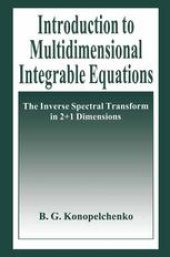 Introduction to Multidimensional Integrable Equations

The Inverse Spectral Transform in 2+1 Dimensions

B. G. Konopelchenko